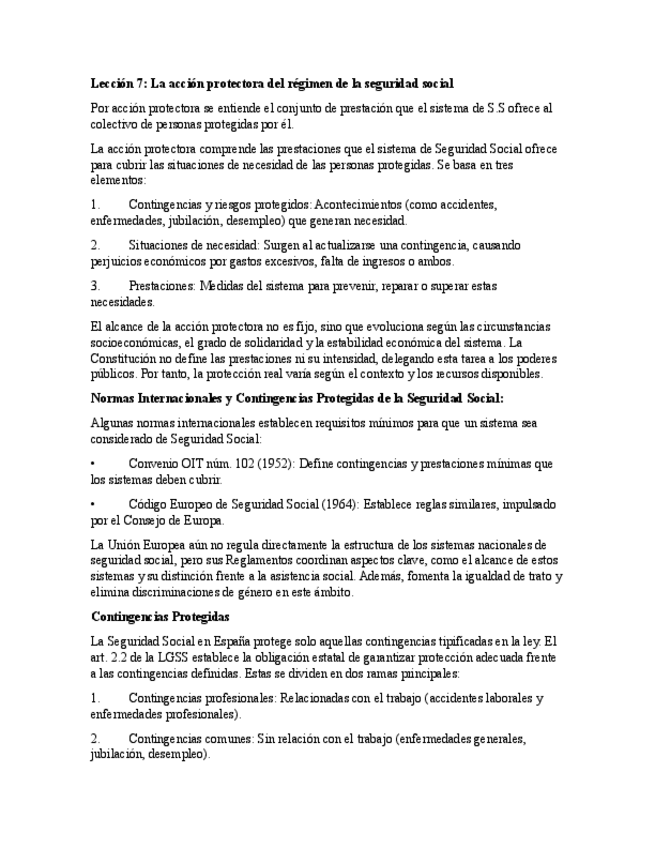 Lección 7: La acción protectora del régimen de la seguridad social

Por acción protectora se entiende el conjunto de prestación que el sistema de S.S ofrece al colectivo de personas protegidas por él.

La acción protectora comprende las prestaciones que el sistema de Seguridad Social ofrece para cubrir las situaciones de necesidad de las personas protegidas. Se basa en tres elementos:

1. Contingencias y riesgos protegidos: Acontecimientos (como accidentes, enfermedades, jubilación, desempleo) que generan necesidad.

2. Situaciones de necesidad: Surgen al actualizarse una contingencia, causando perjuicios económicos por gastos excesivos, falta de ingresos o ambos.

3. Prestaciones: Medidas del sistema para prevenir, reparar o superar estas necesidades.

El alcance de la acción protectora no es fijo, sino que evoluciona según las circunstancias socioeconómicas, el grado de solidaridad y la estabilidad económica del sistema. La Constitución no define las prestaciones ni su intensidad, delegando esta tarea a los poderes públicos. Por tanto, la protección real varía según el contexto y los recursos disponibles.

Normas Internacionales y Contingencias Protegidas de la Seguridad Social:

Algunas normas internacionales establecen requisitos mínimos para que un sistema sea considerado de Seguridad Social:

• Convenio OIT núm. 102 (1952): Define contingencias y prestaciones mínimas que los sistemas deben cubrir.

• Código Europeo de Seguridad Social (1964): Establece reglas similares, impulsado por el Consejo de Europa.

La Unión Europea aún no regula directamente la estructura de los sistemas nacionales de seguridad social, pero sus Reglamentos coordinan aspectos clave, como el alcance de estos sistemas y su distinción frente a la asistencia social. Además, fomenta la igualdad de trato y elimina discriminaciones de género en este ámbito.

Contingencias Protegidas

La Seguridad Social en España protege solo aquellas contingencias tipificadas en la ley. El art. 2.2 de la LGSS establece la obligación estatal de garantizar protección adecuada frente a las contingencias definidas. Estas se dividen en dos ramas principales:

1. Contingencias profesionales: Relacionadas con el trabajo (accidentes laborales y enfermedades profesionales).

2. Contingencias comunes: Sin relación con el trabajo (enfermedades generales, jubilación, desempleo).